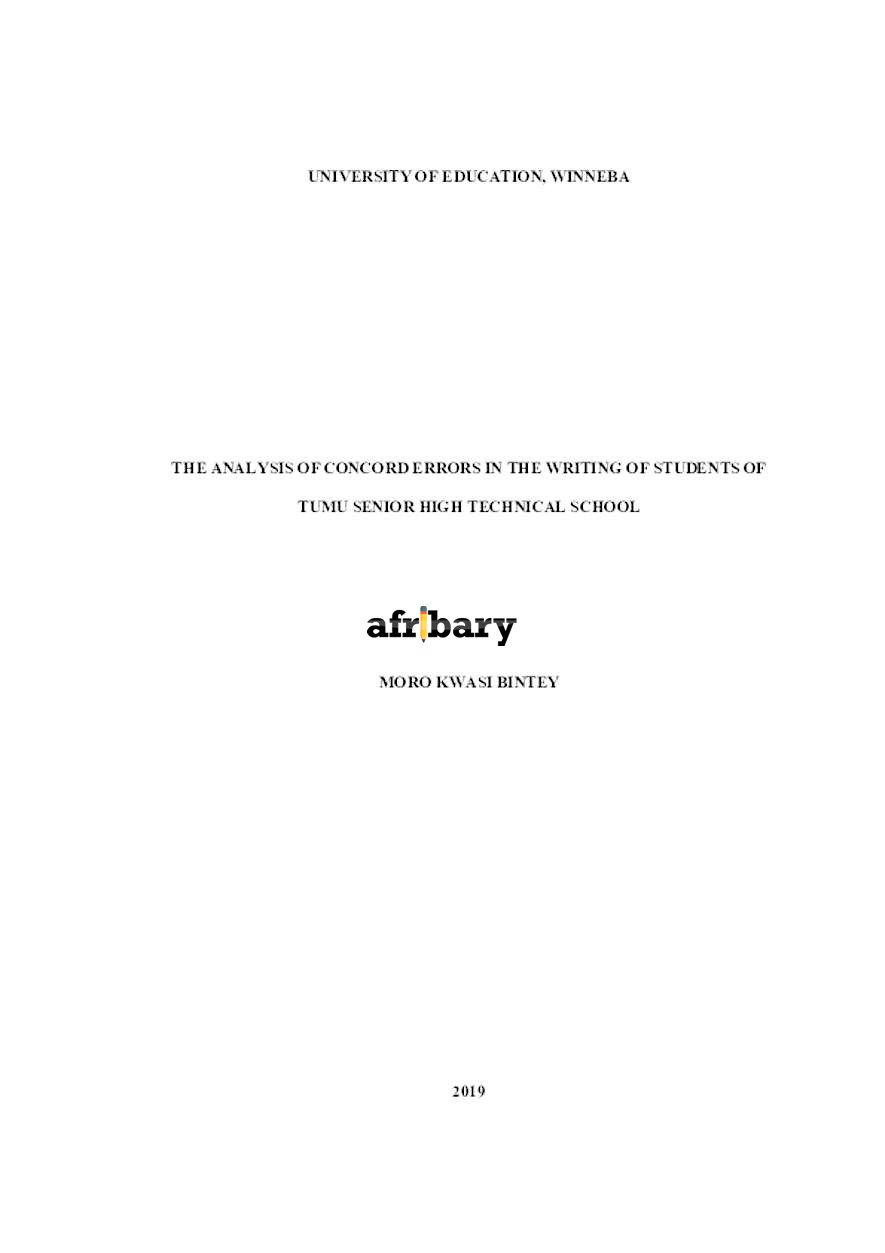 UNIVERSITY OF EDUCATION, WINNEBA

THE ANALYSIS OF CONCORD ERRORS IN THE WRITING OF STUDENTS OF TUMU SENIOR HIGH TECHNICAL SCHOOL

afribary

MORO KWASI BINTEY

2019